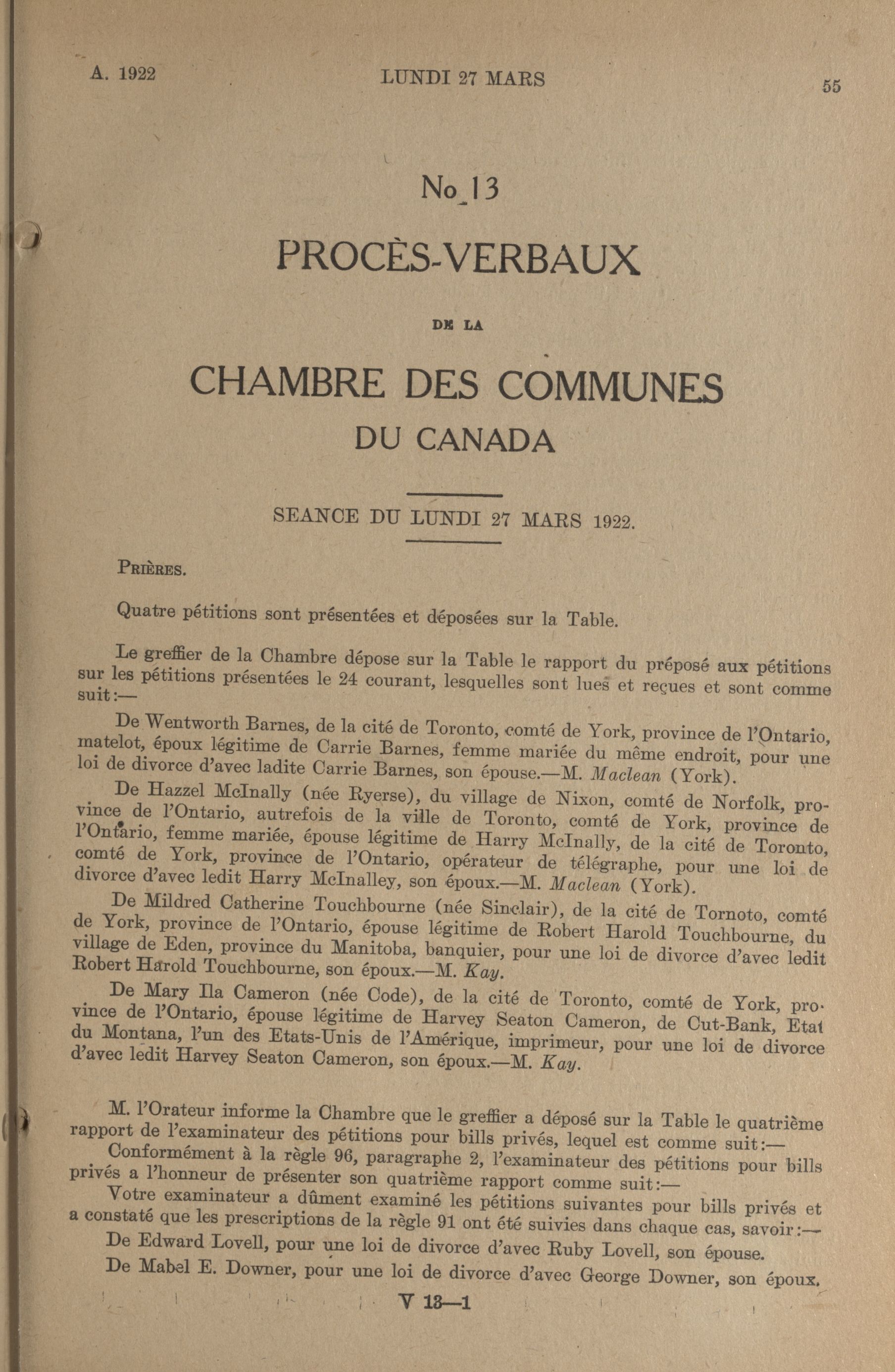 A. 1922 LUNDI 27 MARS 55

No 13

PROCÈS-VERBAUX

DE LA

CHAMBRE DES COMMUNES

DU CANADA

SEANCE DU LUNDI 27 MARS 1922.

PRIÈRES.

Quatre pétitions sont présentées et déposées sur la Table.

Le greffier de la Chambre dépose sur la Table le rapport du préposé aux pétitions sur les pétitions présentées le 24 courant, lesquelles sont lues et reçues et sont comme suit:—

De Wentworth Barnes, de la cité de Toronto, comté de York, province de l'Ontario, matelot, époux légitime de Carrie Barnes, femme mariée du même endroit, pour une loi de divorce d'avec ladite Carrie Barnes, son épouse.—M. Maclean (York).

De Hazzel McInally (née Ryerse), du village de Nixon, comté de Norfolk, province de l'Ontario, autrefois de la ville de Toronto, comté de York, province de l'Ontario, femme mariée, épouse légitime de Harry McInally, de la cité de Toronto, comté de York, province de l'Ontario, opérateur de télégraphe, pour une loi de divorce d'avec ledit Harry McInalley, son époux.—M. Maclean (York).

De Mildred Catherine Touchbourne (née Sinclair), de la cité de Tornoto, comté de York, province de l'Ontario, épouse légitime de Robert Harold Touchbourne, du village de Eden, province du Manitoba, banquier, pour une loi de divorce d'avec ledit Robert Harold Touchbourne, son époux.—M. Kay.

De Mary Ila Cameron (née Code), de la cité de Toronto, comté de York, province de l'Ontario, épouse légitime de Harvey Seaton Cameron, de Cut-Bank, Etat du Montana, l'un des Etats-Unis de l'Amérique, imprimeur, pour une loi de divorce d'avec ledit Harvey Seaton Cameron, son époux.—M. Kay.

M. l'Orateur informe la Chambre que le greffier a déposé sur la Table le quatrième rapport de l'examinateur des pétitions pour bills privés, lequel est comme suit:—

Conformément à la règle 96, paragraphe 2, l'examinateur des pétitions pour bills privés a l'honneur de présenter son quatrième rapport comme suit:—

Votre examinateur a dûment examiné les pétitions suivantes pour bills privés et a constaté que les prescriptions de la règle 91 ont été suivies dans chaque cas, savoir:—

De Edward Lovell, pour une loi de divorce d'avec Ruby Lovell, son épouse.

De Mabel E. Downer, pour une loi de divorce d'avec George Downer, son époux.

V 13—1